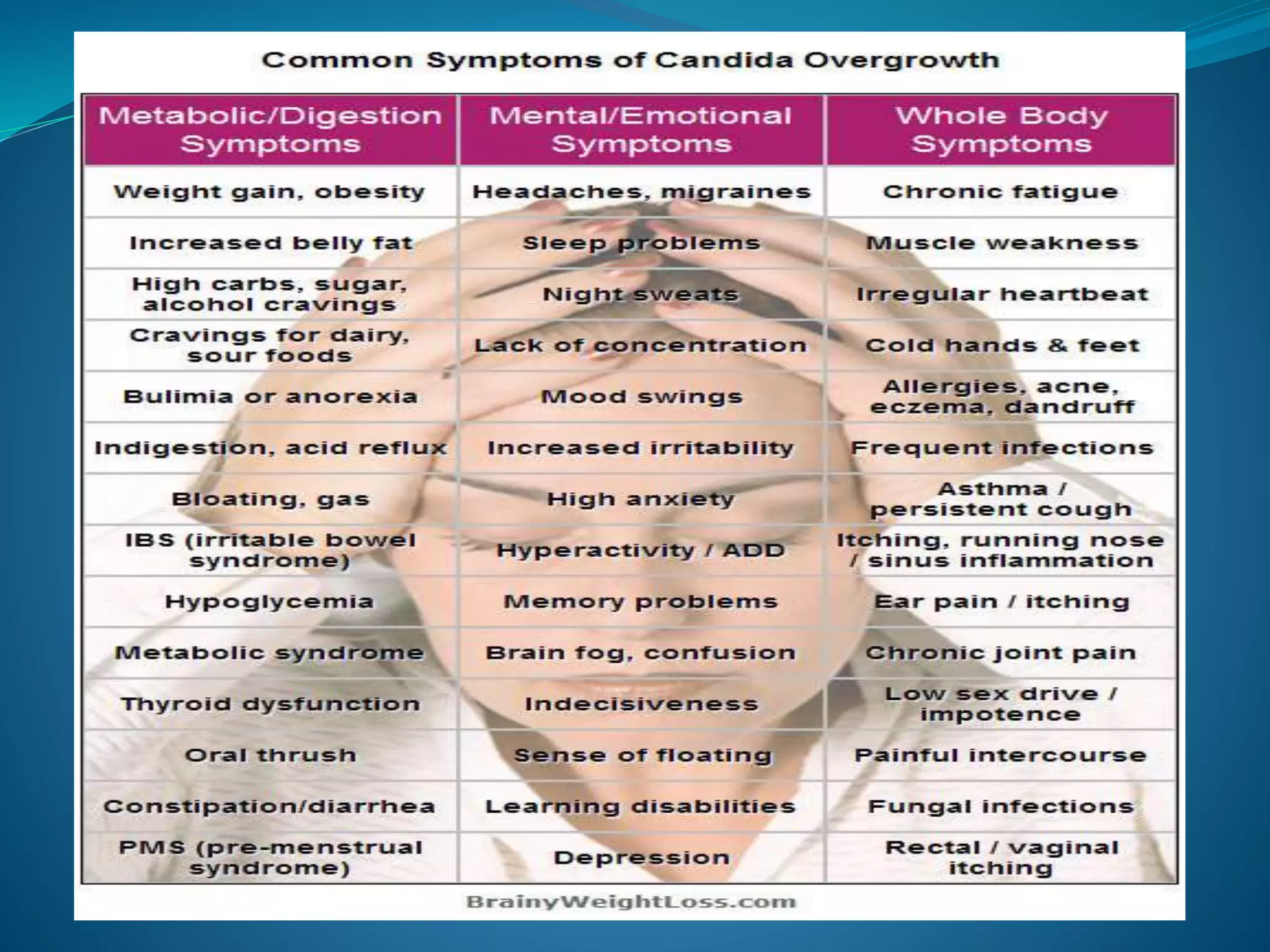 Common Symptoms of Candida Overgrowth

| Metabolic/Digestion Symptoms | Mental/Emotional Symptoms | Whole Body Symptoms |
|---|---|---|
| Weight gain, obesity | Headaches, migraines | Chronic fatigue |
| Increased belly fat | Sleep problems | Muscle weakness |
| High carbs, sugar, alcohol cravings | Night sweats | Irregular heartbeat |
| Cravings for dairy, sour foods | Lack of concentration | Cold hands & feet |
| Bulimia or anorexia | Mood swings | Allergies, acne, eczema, dandruff |
| Indigestion, acid reflux | Increased irritability | Frequent infections |
| Bloating, gas | High anxiety | Asthma / persistent cough |
| IBS (irritable bowel syndrome) | Hyperactivity / ADD | Itching, running nose / sinus inflammation |
| Hypoglycemia | Memory problems | Ear pain / itching |
| Metabolic syndrome | Brain fog, confusion | Chronic joint pain |
| Thyroid dysfunction | Indecisiveness | Low sex drive / impotence |
| Oral thrush | Sense of floating | Painful intercourse |
| Constipation/diarrhea | Learning disabilities | Fungal infections |
| PMS (pre-menstrual syndrome) | Depression | Rectal / vaginal itching |

BrainyWeightLoss.com